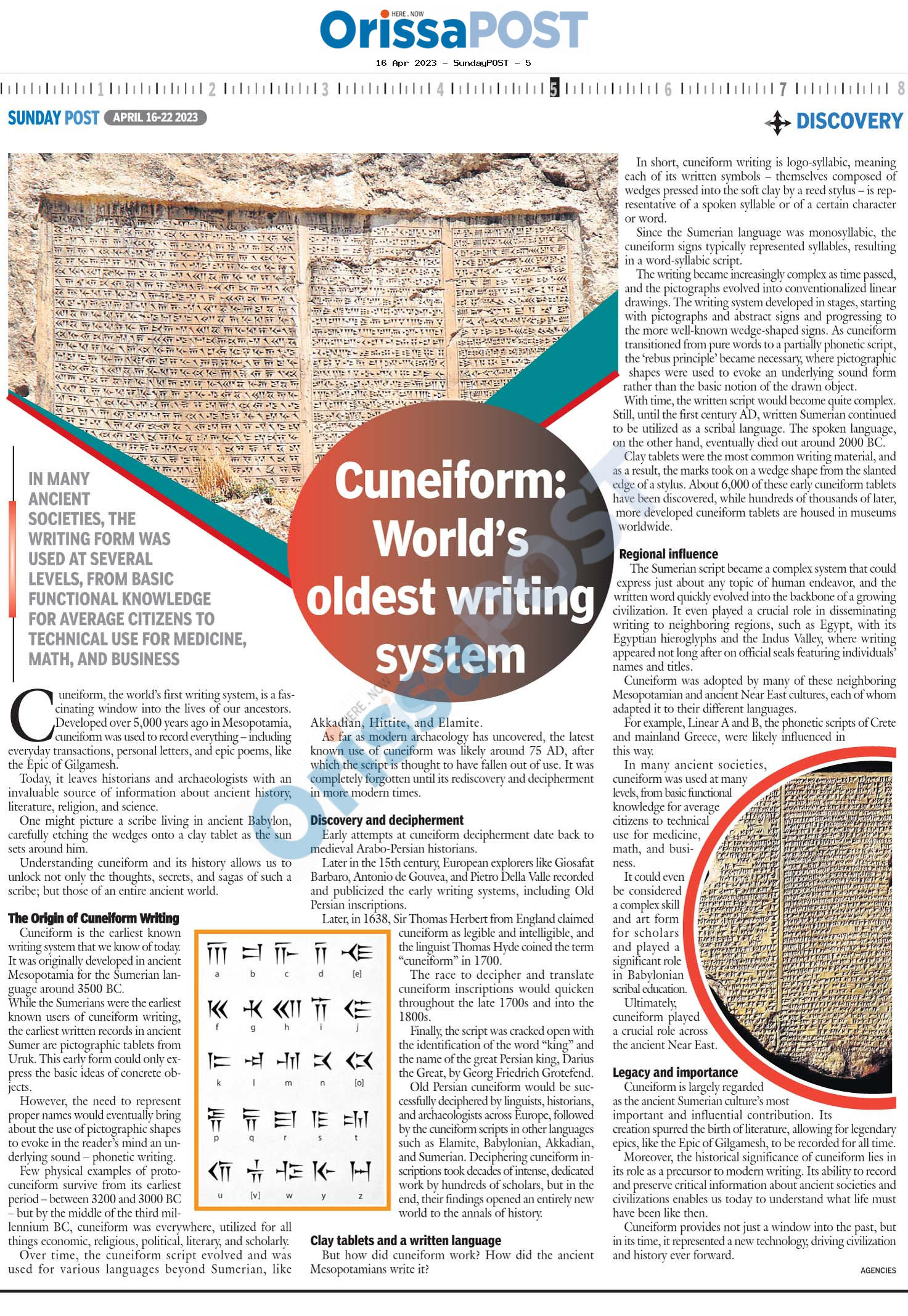 HERE . NOW
OrissaPOST
16 Apr 2023 - SundayPOST - 5

1 2 3 4 5 6 7 8

SUNDAY POST APRIL 16-22 2023

DISCOVERY

Cuneiform: World's oldest writing system

IN MANY ANCIENT SOCIETIES, THE WRITING FORM WAS USED AT SEVERAL LEVELS, FROM BASIC FUNCTIONAL KNOWLEDGE FOR AVERAGE CITIZENS TO TECHNICAL USE FOR MEDICINE, MATH, AND BUSINESS

Cuneiform, the world's first writing system, is a fascinating window into the lives of our ancestors. Developed over 5,000 years ago in Mesopotamia, cuneiform was used to record everything – including everyday transactions, personal letters, and epic poems, like the Epic of Gilgamesh.

Today, it leaves historians and archaeologists with an invaluable source of information about ancient history, literature, religion, and science.

One might picture a scribe living in ancient Babylon, carefully etching the wedges onto a clay tablet as the sun sets around him.

Understanding cuneiform and its history allows us to unlock not only the thoughts, secrets, and sagas of such a scribe; but those of an entire ancient world.

The Origin of Cuneiform Writing

Cuneiform is the earliest known writing system that we know of today. It was originally developed in ancient Mesopotamia for the Sumerian language around 3500 BC.

While the Sumerians were the earliest known users of cuneiform writing, the earliest written records in ancient Sumer are pictographic tablets from Uruk. This early form could only express the basic ideas of concrete objects.

However, the need to represent proper names would eventually bring about the use of pictographic shapes to evoke in the reader's mind an underlying sound – phonetic writing.

Few physical examples of proto-cuneiform survive from its earliest period – between 3200 and 3000 BC – but by the middle of the third millennium BC, cuneiform was everywhere, utilized for all things economic, religious, political, literary, and scholarly.

Over time, the cuneiform script evolved and was used for various languages beyond Sumerian, like Akkadian, Hittite, and Elamite.

As far as modern archaeology has uncovered, the latest known use of cuneiform was likely around 75 AD, after which the script is thought to have fallen out of use. It was completely forgotten until its rediscovery and decipherment in more modern times.

Discovery and decipherment

Early attempts at cuneiform decipherment date back to medieval Arabo-Persian historians.

Later in the 15th century, European explorers like Giosafat Barbaro, Antonio de Gouvea, and Pietro Della Valle recorded and publicized the early writing systems, including Old Persian inscriptions.

Later, in 1638, Sir Thomas Herbert from England claimed cuneiform as legible and intelligible, and the linguist Thomas Hyde coined the term "cuneiform" in 1700.

The race to decipher and translate cuneiform inscriptions would quicken throughout the late 1700s and into the 1800s.

Finally, the script was cracked open with the identification of the word "king" and the name of the great Persian king, Darius the Great, by Georg Friedrich Grotefend.

Old Persian cuneiform would be successfully deciphered by linguists, historians, and archaeologists across Europe, followed by the cuneiform scripts in other languages such as Elamite, Babylonian, Akkadian, and Sumerian. Deciphering cuneiform inscriptions took decades of intense, dedicated work by hundreds of scholars, but in the end, their findings opened an entirely new world to the annals of history.

a b c d [e] f g h i j k l m n [o] p q r s t u [v] w y z

Clay tablets and a written language

But how did cuneiform work? How did the ancient Mesopotamians write it?

In short, cuneiform writing is logo-syllabic, meaning each of its written symbols – themselves composed of wedges pressed into the soft clay by a reed stylus – is representative of a spoken syllable or of a certain character or word.

Since the Sumerian language was monosyllabic, the cuneiform signs typically represented syllables, resulting in a word-syllabic script.

The writing became increasingly complex as time passed, and the pictographs evolved into conventionalized linear drawings. The writing system developed in stages, starting with pictographs and abstract signs and progressing to the more well-known wedge-shaped signs. As cuneiform transitioned from pure words to a partially phonetic script, the 'rebus principle' became necessary, where pictographic shapes were used to evoke an underlying sound form rather than the basic notion of the drawn object.

With time, the written script would become quite complex. Still, until the first century AD, written Sumerian continued to be utilized as a scribal language. The spoken language, on the other hand, eventually died out around 2000 BC.

Clay tablets were the most common writing material, and as a result, the marks took on a wedge shape from the slanted edge of a stylus. About 6,000 of these early cuneiform tablets have been discovered, while hundreds of thousands of later, more developed cuneiform tablets are housed in museums worldwide.

Regional influence

The Sumerian script became a complex system that could express just about any topic of human endeavor, and the written word quickly evolved into the backbone of a growing civilization. It even played a crucial role in disseminating writing to neighboring regions, such as Egypt, with its Egyptian hieroglyphs and the Indus Valley, where writing appeared not long after on official seals featuring individuals' names and titles.

Cuneiform was adopted by many of these neighboring Mesopotamian and ancient Near East cultures, each of whom adapted it to their different languages.

For example, Linear A and B, the phonetic scripts of Crete and mainland Greece, were likely influenced in this way.

In many ancient societies, cuneiform was used at many levels, from basic functional knowledge for average citizens to technical use for medicine, math, and business.

It could even be considered a complex skill and art form for scholars and played a significant role in Babylonian scribal education.

Ultimately, cuneiform played a crucial role across the ancient Near East.

Legacy and importance

Cuneiform is largely regarded as the ancient Sumerian culture's most important and influential contribution. Its creation spurred the birth of literature, allowing for legendary epics, like the Epic of Gilgamesh, to be recorded for all time.

Moreover, the historical significance of cuneiform lies in its role as a precursor to modern writing. Its ability to record and preserve critical information about ancient societies and civilizations enables us today to understand what life must have been like then.

Cuneiform provides not just a window into the past, but in its time, it represented a new technology, driving civilization and history ever forward.

AGENCIES